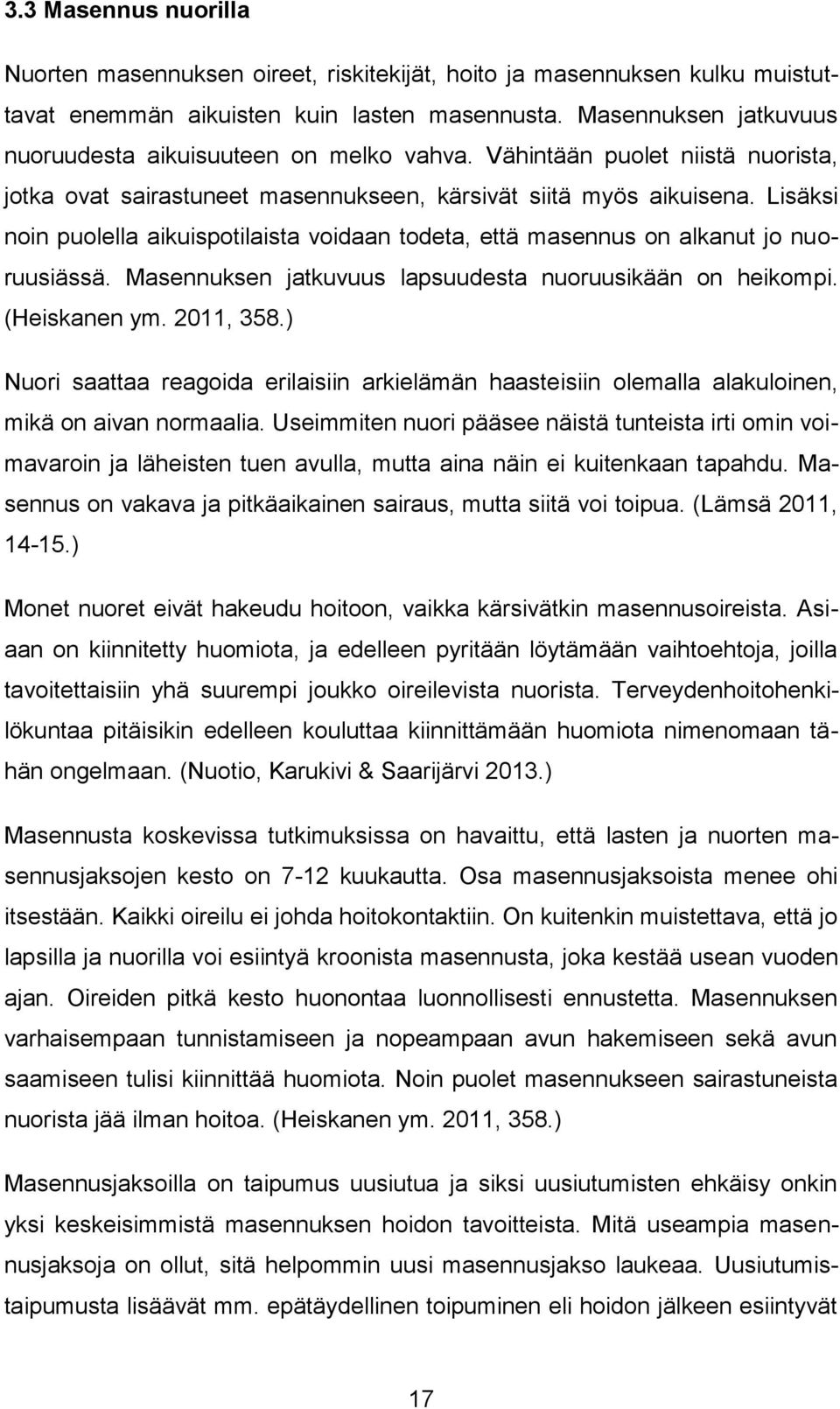 3.3 Masennus nuorilla

Nuorten masennuksen oireet, riskitekijät, hoito ja masennuksen kulku muistuttavat enemmän aikuisten kuin lasten masennusta. Masennuksen jatkuvuus nuoruudesta aikuisuuteen on melko vahva. Vähintään puolet niistä nuorista, jotka ovat sairastuneet masennukseen, kärsivät siitä myös aikuisena. Lisäksi noin puolella aikuispotilaista voidaan todeta, että masennus on alkanut jo nuoruusiässä. Masennuksen jatkuvuus lapsuudesta nuoruusikään on heikompi. (Heiskanen ym. 2011, 358.)

Nuori saattaa reagoida erilaisiin arkielämän haasteisiin olemalla alakuloinen, mikä on aivan normaalia. Useimmiten nuori pääsee näistä tunteista irti omin voimavaroin ja läheisten tuen avulla, mutta aina näin ei kuitenkaan tapahdu. Masennus on vakava ja pitkäaikainen sairaus, mutta siitä voi toipua. (Lämsä 2011, 14-15.)

Monet nuoret eivät hakeudu hoitoon, vaikka kärsivätkin masennusoireista. Asiaan on kiinnitetty huomiota, ja edelleen pyritään löytämään vaihtoehtoja, joilla tavoitettaisiin yhä suurempi joukko oireilevista nuorista. Terveydenhoitohenkilökuntaa pitäisikin edelleen kouluttaa kiinnittämään huomiota nimenomaan tähän ongelmaan. (Nuotio, Karukivi & Saarijärvi 2013.)

Masennusta koskevissa tutkimuksissa on havaittu, että lasten ja nuorten masennusjaksojen kesto on 7-12 kuukautta. Osa masennusjaksoista menee ohi itsestään. Kaikki oireilu ei johda hoitokontaktiin. On kuitenkin muistettava, että jo lapsilla ja nuorilla voi esiintyä kroonista masennusta, joka kestää usean vuoden ajan. Oireiden pitkä kesto huonontaa luonnollisesti ennustetta. Masennuksen varhaisempaan tunnistamiseen ja nopeampaan avun hakemiseen sekä avun saamiseen tulisi kiinnittää huomiota. Noin puolet masennukseen sairastuneista nuorista jää ilman hoitoa. (Heiskanen ym. 2011, 358.)

Masennusjaksoilla on taipumus uusiutua ja siksi uusiutumisten ehkäisy onkin yksi keskeisimmistä masennuksen hoidon tavoitteista. Mitä useampia masennusjaksoja on ollut, sitä helpommin uusi masennusjakso laukeaa. Uusiutumistaipumusta lisäävät mm. epätäydellinen toipuminen eli hoidon jälkeen esiintyvät

17